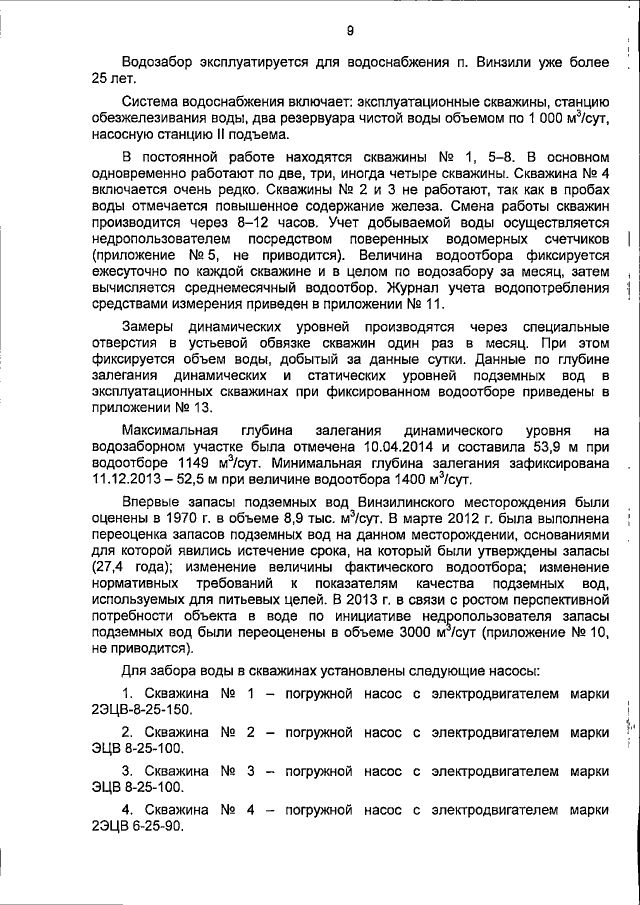 9

Водозабор эксплуатируется для водоснабжения п. Винзили уже более 25 лет.

Система водоснабжения включает: эксплуатационные скважины, станцию обезжелезивания воды, два резервуара чистой воды объемом по 1 000 м$^3$/сут, насосную станцию II подъема.

В постоянной работе находятся скважины № 1, 5–8. В основном одновременно работают по две, три, иногда четыре скважины. Скважина № 4 включается очень редко. Скважины № 2 и 3 не работают, так как в пробах воды отмечается повышенное содержание железа. Смена работы скважин производится через 8–12 часов. Учет добываемой воды осуществляется недропользователем посредством поверенных водомерных счетчиков (приложение № 5, не приводится). Величина водоотбора фиксируется ежесуточно по каждой скважине и в целом по водозабору за месяц, затем вычисляется среднемесячный водоотбор. Журнал учета водопотребления средствами измерения приведен в приложении № 11.

Замеры динамических уровней производятся через специальные отверстия в устьевой обвязке скважин один раз в месяц. При этом фиксируется объем воды, добытый за данные сутки. Данные по глубине залегания динамических и статических уровней подземных вод в эксплуатационных скважинах при фиксированном водоотборе приведены в приложении № 13.

Максимальная глубина залегания динамического уровня на водозаборном участке была отмечена 10.04.2014 и составила 53,9 м при водоотборе 1149 м$^3$/сут. Минимальная глубина залегания зафиксирована 11.12.2013 – 52,5 м при величине водоотбора 1400 м$^3$/сут.

Впервые запасы подземных вод Винзилинского месторождения были оценены в 1970 г. в объеме 8,9 тыс. м$^3$/сут. В марте 2012 г. была выполнена переоценка запасов подземных вод на данном месторождении, основаниями для которой явились истечение срока, на который были утверждены запасы (27,4 года); изменение величины фактического водоотбора; изменение нормативных требований к показателям качества подземных вод, используемых для питьевых целей. В 2013 г. в связи с ростом перспективной потребности объекта в воде по инициативе недропользователя запасы подземных вод были переоценены в объеме 3000 м$^3$/сут (приложение № 10, не приводится).

Для забора воды в скважинах установлены следующие насосы:

1. Скважина № 1 – погружной насос с электродвигателем марки 2ЭЦВ-8-25-150.

2. Скважина № 2 – погружной насос с электродвигателем марки ЭЦВ 8-25-100.

3. Скважина № 3 – погружной насос с электродвигателем марки ЭЦВ 8-25-100.

4. Скважина № 4 – погружной насос с электродвигателем марки 2ЭЦВ 6-25-90.